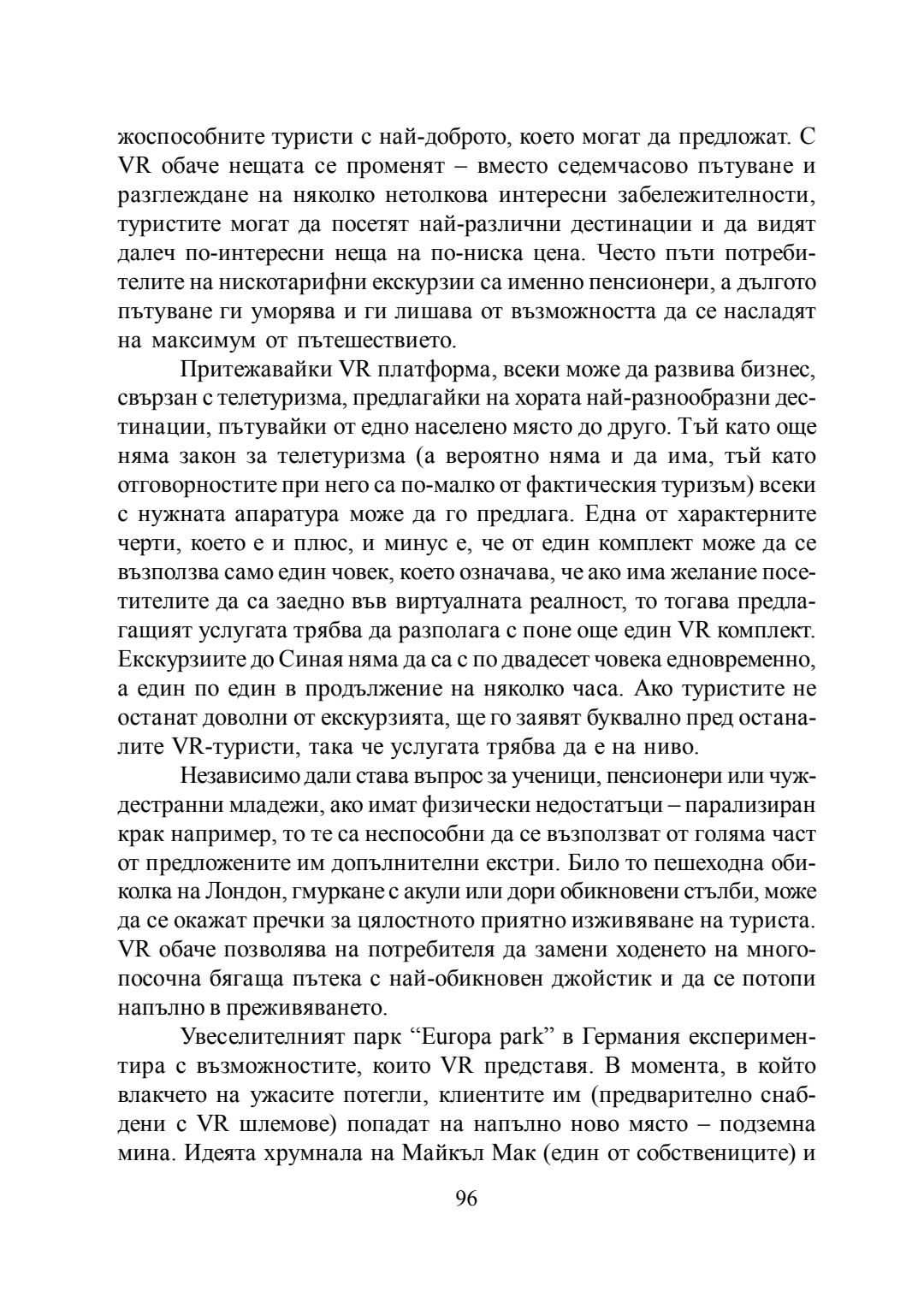 жоспособните туристи с най-доброто, което могат да предложат. С VR обаче нещата се променят – вместо седемчасово пътуване и разглеждане на няколко нетолкова интересни забележителности, туристите могат да посетят най-различни дестинации и да видят далеч по-интересни неща на по-ниска цена. Често пъти потребителите на нискотарифни екскурзии са именно пенсионери, а дългото пътуване ги уморява и ги лишава от възможността да се насладят на максимум от пътешествието.

Притежавайки VR платформа, всеки може да развива бизнес, свързан с телетуризма, предлагайки на хората най-разнообразни дестинации, пътувайки от едно населено място до друго. Тъй като още няма закон за телетуризма (а вероятно няма и да има, тъй като отговорностите при него са по-малко от фактическия туризъм) всеки с нужната апаратура може да го предлага. Една от характерните черти, което е и плюс, и минус е, че от един комплект може да се възползва само един човек, което означава, че ако има желание посетителите да са заедно във виртуалната реалност, то тогава предлагащият услугата трябва да разполага с поне още един VR комплект. Екскурзиите до Синая няма да са с по двадесет човека едновременно, а един по един в продължение на няколко часа. Ако туристите не останат доволни от екскурзията, ще го заявят буквално пред останалите VR-туристи, така че услугата трябва да е на ниво.

Независимо дали става въпрос за ученици, пенсионери или чуждестранни младежи, ако имат физически недостатъци – парализиран крак например, то те са неспособни да се възползват от голяма част от предложените им допълнителни екстри. Било то пешеходна обиколка на Лондон, гмуркане с акули или дори обикновени стълби, може да се окажат пречки за цялостното приятно изживяване на туриста. VR обаче позволява на потребителя да замени ходенето на многопосочна бягаща пътека с най-обикновен джойстик и да се потопи напълно в преживяването.

Увеселителният парк “Europa park” в Германия експериментира с възможностите, които VR представя. В момента, в който влакчето на ужасите потегли, клиентите им (предварително снабдени с VR шлемове) попадат на напълно ново място – подземна мина. Идеята хрумнала на Майкъл Мак (един от собствениците) и

96